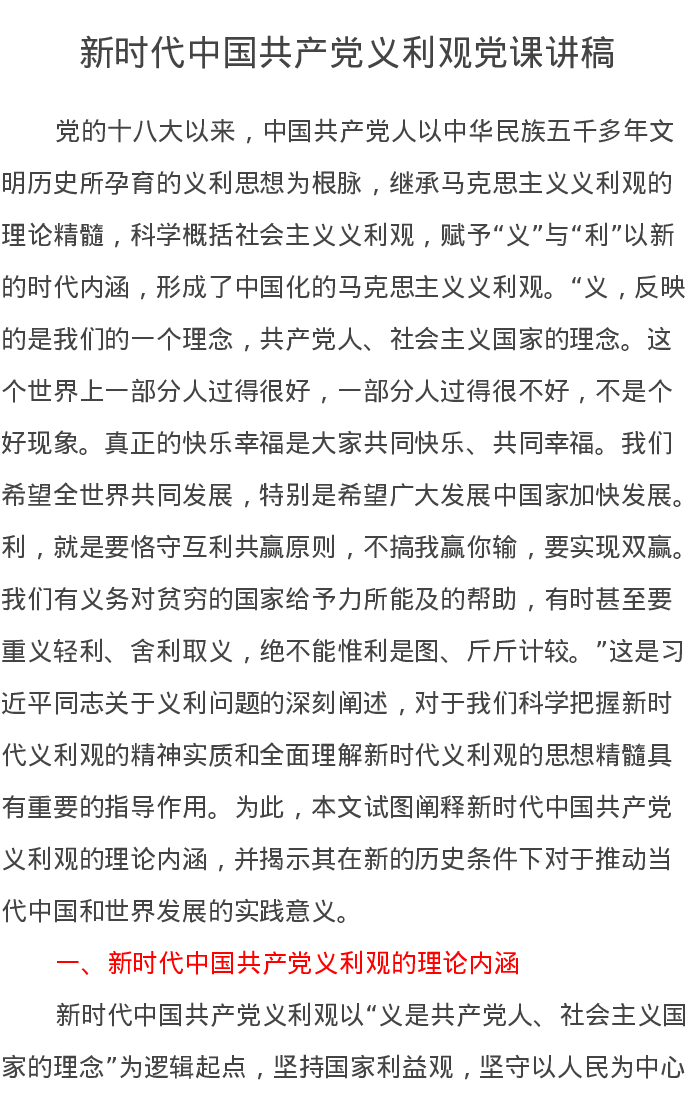 新时代中国共产党义利观党课讲稿

党的十八大以来，中国共产党人以中华民族五千多年文明历史所孕育的义利思想为根脉，继承马克思主义义利观的理论精髓，科学概括社会主义义利观，赋予“义”与“利”以新的时代内涵，形成了中国化的马克思主义义利观。“义，反映的是我们的一个理念，共产党人、社会主义国家的理念。这个世界上一部分人过得很好，一部分人过得很不好，不是个好现象。真正的快乐幸福是大家共同快乐、共同幸福。我们希望全世界共同发展，特别是希望广大发展中国家加快发展。利，就是要恪守互利共赢原则，不搞我赢你输，要实现双赢。我们有义务对贫穷的国家给予力所能及的帮助，有时甚至要重义轻利、舍利取义，绝不能惟利是图、斤斤计较。”这是习近平同志关于义利问题的深刻阐述，对于我们科学把握新时代义利观的精神实质和全面理解新时代义利观的思想精髓具有重要的指导作用。为此，本文试图阐释新时代中国共产党义利观的理论内涵，并揭示其在新的历史条件下对于推动当代中国和世界发展的实践意义。

一、新时代中国共产党义利观的理论内涵

新时代中国共产党义利观以“义是共产党人、社会主义国家的理念”为逻辑起点，坚持国家利益观，坚守以人民为中心